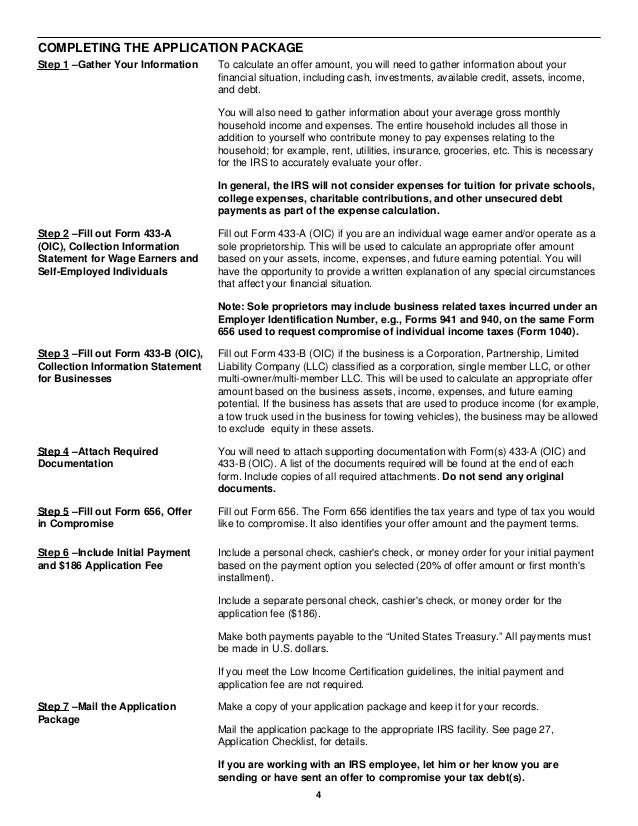 COMPLETING THE APPLICATION PACKAGE

Step 1 –Gather Your Information

To calculate an offer amount, you will need to gather information about your financial situation, including cash, investments, available credit, assets, income, and debt.

You will also need to gather information about your average gross monthly household income and expenses. The entire household includes all those in addition to yourself who contribute money to pay expenses relating to the household; for example, rent, utilities, insurance, groceries, etc. This is necessary for the IRS to accurately evaluate your offer.

In general, the IRS will not consider expenses for tuition for private schools, college expenses, charitable contributions, and other unsecured debt payments as part of the expense calculation.

Step 2 –Fill out Form 433-A (OIC), Collection Information Statement for Wage Earners and Self-Employed Individuals

Fill out Form 433-A (OIC) if you are an individual wage earner and/or operate as a sole proprietorship. This will be used to calculate an appropriate offer amount based on your assets, income, expenses, and future earning potential. You will have the opportunity to provide a written explanation of any special circumstances that affect your financial situation.

Note: Sole proprietors may include business related taxes incurred under an Employer Identification Number, e.g., Forms 941 and 940, on the same Form 656 used to request compromise of individual income taxes (Form 1040).

Step 3 –Fill out Form 433-B (OIC), Collection Information Statement for Businesses

Fill out Form 433-B (OIC) if the business is a Corporation, Partnership, Limited Liability Company (LLC) classified as a corporation, single member LLC, or other multi-owner/multi-member LLC. This will be used to calculate an appropriate offer amount based on the business assets, income, expenses, and future earning potential. If the business has assets that are used to produce income (for example, a tow truck used in the business for towing vehicles), the business may be allowed to exclude equity in these assets.

Step 4 –Attach Required Documentation

You will need to attach supporting documentation with Form(s) 433-A (OIC) and 433-B (OIC). A list of the documents required will be found at the end of each form. Include copies of all required attachments. Do not send any original documents.

Step 5 –Fill out Form 656, Offer in Compromise

Fill out Form 656. The Form 656 identifies the tax years and type of tax you would like to compromise. It also identifies your offer amount and the payment terms.

Step 6 –Include Initial Payment and $186 Application Fee

Include a personal check, cashier's check, or money order for your initial payment based on the payment option you selected (20% of offer amount or first month's installment).

Include a separate personal check, cashier's check, or money order for the application fee ($186).

Make both payments payable to the "United States Treasury." All payments must be made in U.S. dollars.

If you meet the Low Income Certification guidelines, the initial payment and application fee are not required.

Step 7 –Mail the Application Package

Make a copy of your application package and keep it for your records.

Mail the application package to the appropriate IRS facility. See page 27, Application Checklist, for details.

If you are working with an IRS employee, let him or her know you are sending or have sent an offer to compromise your tax debt(s).

4